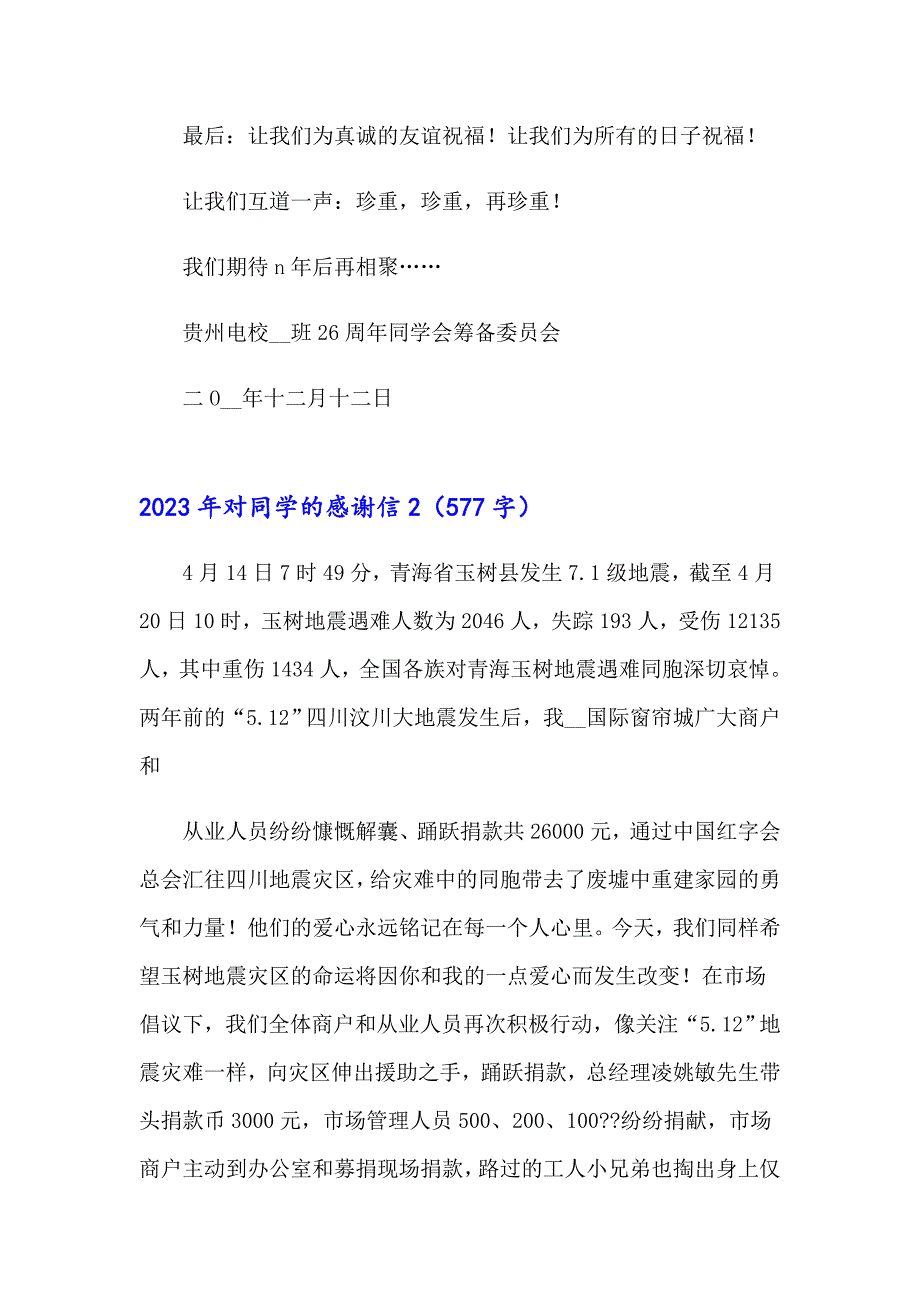 最后：让我们为真诚的友谊祝福！让我们为所有的日子祝福！

让我们互道一声：珍重，珍重，再珍重！

我们期待 n 年后再相聚……

贵州电校__班 26 周年同学会筹备委员会

二 0__年十二月十二日

2023 年对同学的感谢信 2（577 字）

4 月 14 日 7 时 49 分，青海省玉树县发生 7.1 级地震，截至 4 月 20 日 10 时，玉树地震遇难人数为 2046 人，失踪 193 人，受伤 12135 人，其中重伤 1434 人，全国各族对青海玉树地震遇难同胞深切哀悼。两年前的“5.12”四川汶川大地震发生后，我__国际窗帘城广大商户和

从业人员纷纷慷慨解囊、踊跃捐款共 26000 元，通过中国红字会总会汇往四川地震灾区，给灾难中的同胞带去了废墟中重建家园的勇气和力量！他们的爱心永远铭记在每一个人心里。今天，我们同样希望玉树地震灾区的命运将因你和我的一点爱心而发生改变！在市场倡议下，我们全体商户和从业人员再次积极行动，像关注“5.12”地震灾难一样，向灾区伸出援助之手，踊跃捐款，总经理凌姚敏先生带头捐款币 3000 元，市场管理人员 500、200、100??纷纷捐献，市场商户主动到办公室和募捐现场捐款，路过的工人小兄弟也掏出身上仅